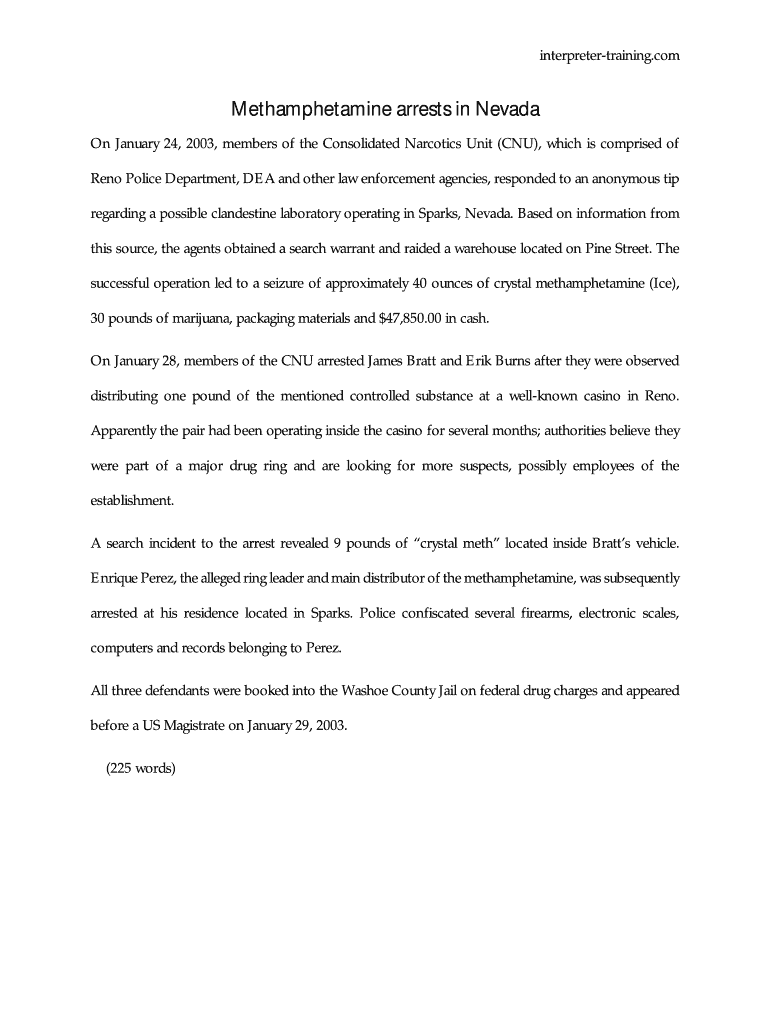 interpreter-training.com

Methamphetamine arrests in Nevada

On January 24, 2003, members of the Consolidated Narcotics Unit (CNU), which is comprised of Reno Police Department, DEA and other law enforcement agencies, responded to an anonymous tip regarding a possible clandestine laboratory operating in Sparks, Nevada. Based on information from this source, the agents obtained a search warrant and raided a warehouse located on Pine Street. The successful operation led to a seizure of approximately 40 ounces of crystal methamphetamine (Ice), 30 pounds of marijuana, packaging materials and $47,850.00 in cash.

On January 28, members of the CNU arrested James Bratt and Erik Burns after they were observed distributing one pound of the mentioned controlled substance at a well-known casino in Reno. Apparently the pair had been operating inside the casino for several months; authorities believe they were part of a major drug ring and are looking for more suspects, possibly employees of the establishment.

A search incident to the arrest revealed 9 pounds of “crystal meth” located inside Bratt’s vehicle. Enrique Perez, the alleged ring leader and main distributor of the methamphetamine, was subsequently arrested at his residence located in Sparks. Police confiscated several firearms, electronic scales, computers and records belonging to Perez.

All three defendants were booked into the Washoe County Jail on federal drug charges and appeared before a US Magistrate on January 29, 2003.

(225 words)